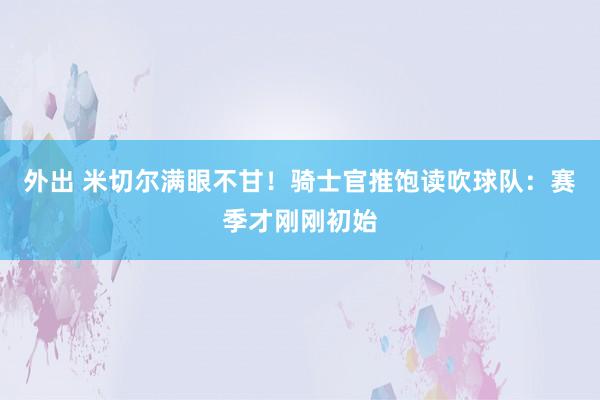 外出 米切尔满眼不甘！骑士官推饱读吹球队：赛季才刚刚初始